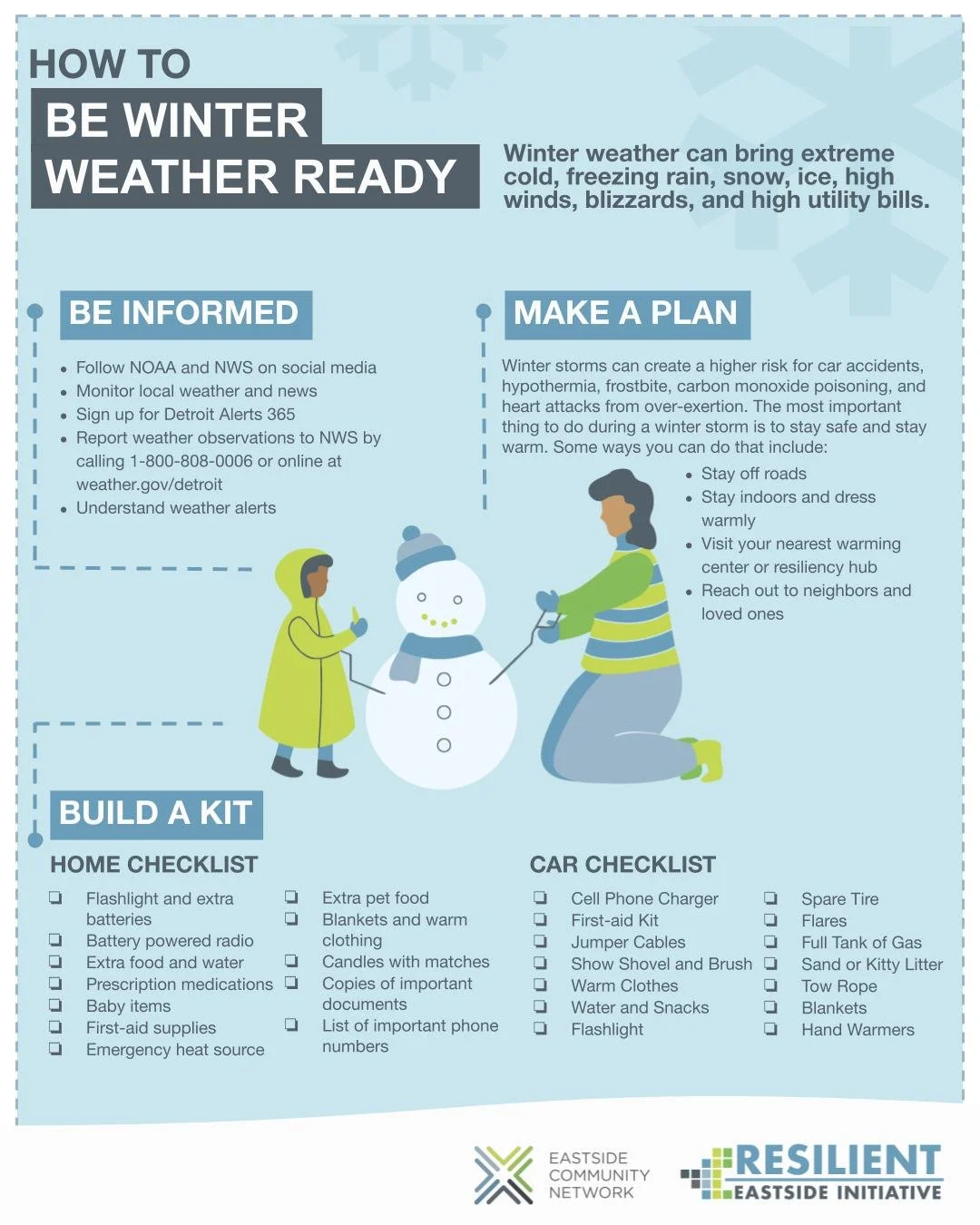 HOW TO
BE WINTER WEATHER READY

Winter weather can bring extreme cold, freezing rain, snow, ice, high winds, blizzards, and high utility bills.

BE INFORMED

- Follow NOAA and NWS on social media
- Monitor local weather and news
- Sign up for Detroit Alerts 365
- Report weather observations to NWS by calling 1-800-808-0006 or online at weather.gov/detroit
- Understand weather alerts

MAKE A PLAN

Winter storms can create a higher risk for car accidents, hypothermia, frostbite, carbon monoxide poisoning, and heart attacks from over-exertion. The most important thing to do during a winter storm is to stay safe and stay warm. Some ways you can do that include:

- Stay off roads
- Stay indoors and dress warmly
- Visit your nearest warming center or resiliency hub
- Reach out to neighbors and loved ones

BUILD A KIT

HOME CHECKLIST

❏ Flashlight and extra batteries
❏ Battery powered radio
❏ Extra food and water
❏ Prescription medications
❏ Baby items
❏ First-aid supplies
❏ Emergency heat source
❏ Extra pet food
❏ Blankets and warm clothing
❏ Candles with matches
❏ Copies of important documents
❏ List of important phone numbers

CAR CHECKLIST

❏ Cell Phone Charger
❏ First-aid Kit
❏ Jumper Cables
❏ Show Shovel and Brush
❏ Warm Clothes
❏ Water and Snacks
❏ Flashlight
❏ Spare Tire
❏ Flares
❏ Full Tank of Gas
❏ Sand or Kitty Litter
❏ Tow Rope
❏ Blankets
❏ Hand Warmers

EASTSIDE COMMUNITY NETWORK

RESILIENT EASTSIDE INITIATIVE